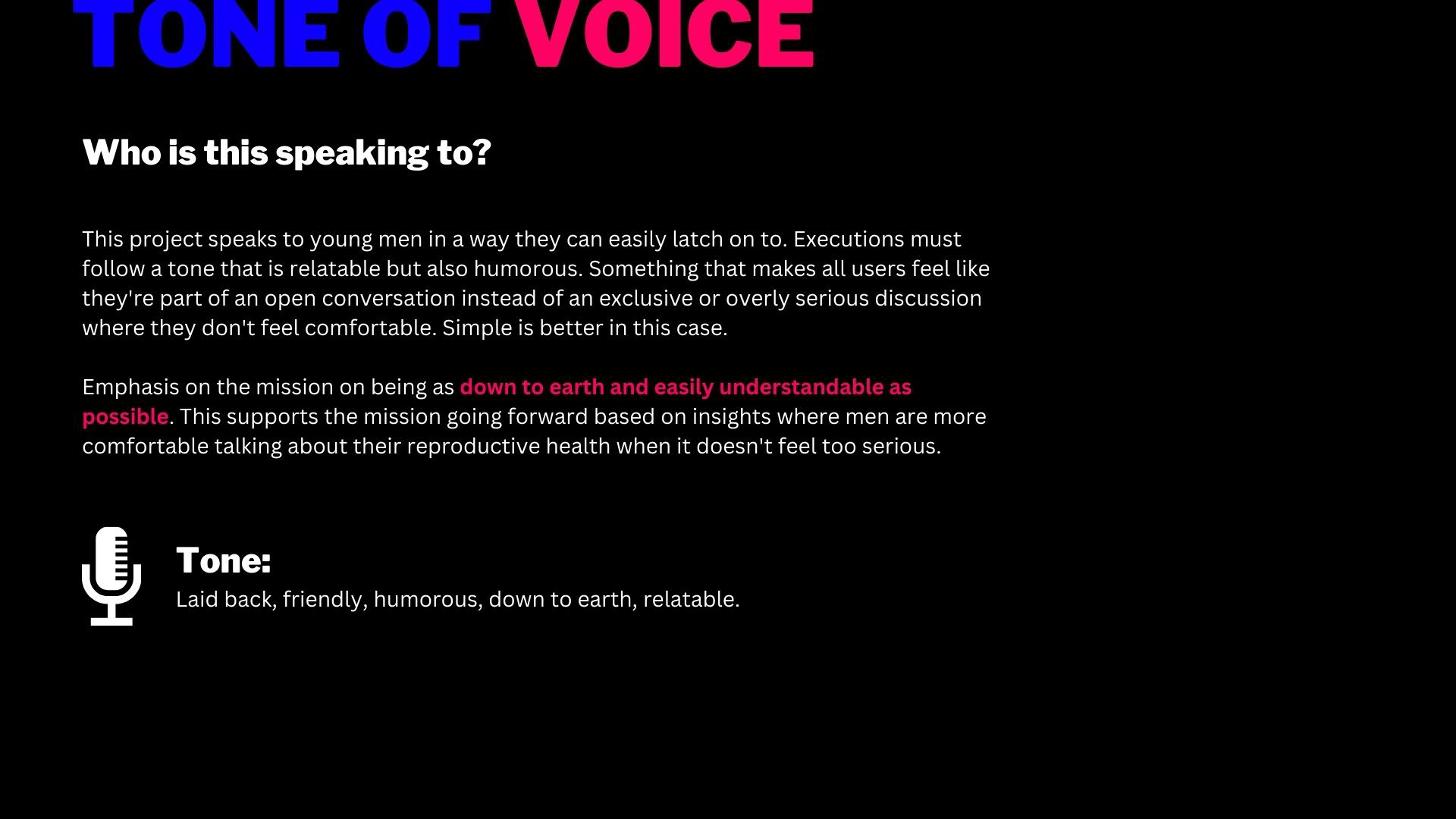 TONE OF VOICE

Who is this speaking to?

This project speaks to young men in a way they can easily latch on to. Executions must follow a tone that is relatable but also humorous. Something that makes all users feel like they're part of an open conversation instead of an exclusive or overly serious discussion where they don't feel comfortable. Simple is better in this case.

Emphasis on the mission on being as down to earth and easily understandable as possible. This supports the mission going forward based on insights where men are more comfortable talking about their reproductive health when it doesn't feel too serious.

Tone:
Laid back, friendly, humorous, down to earth, relatable.